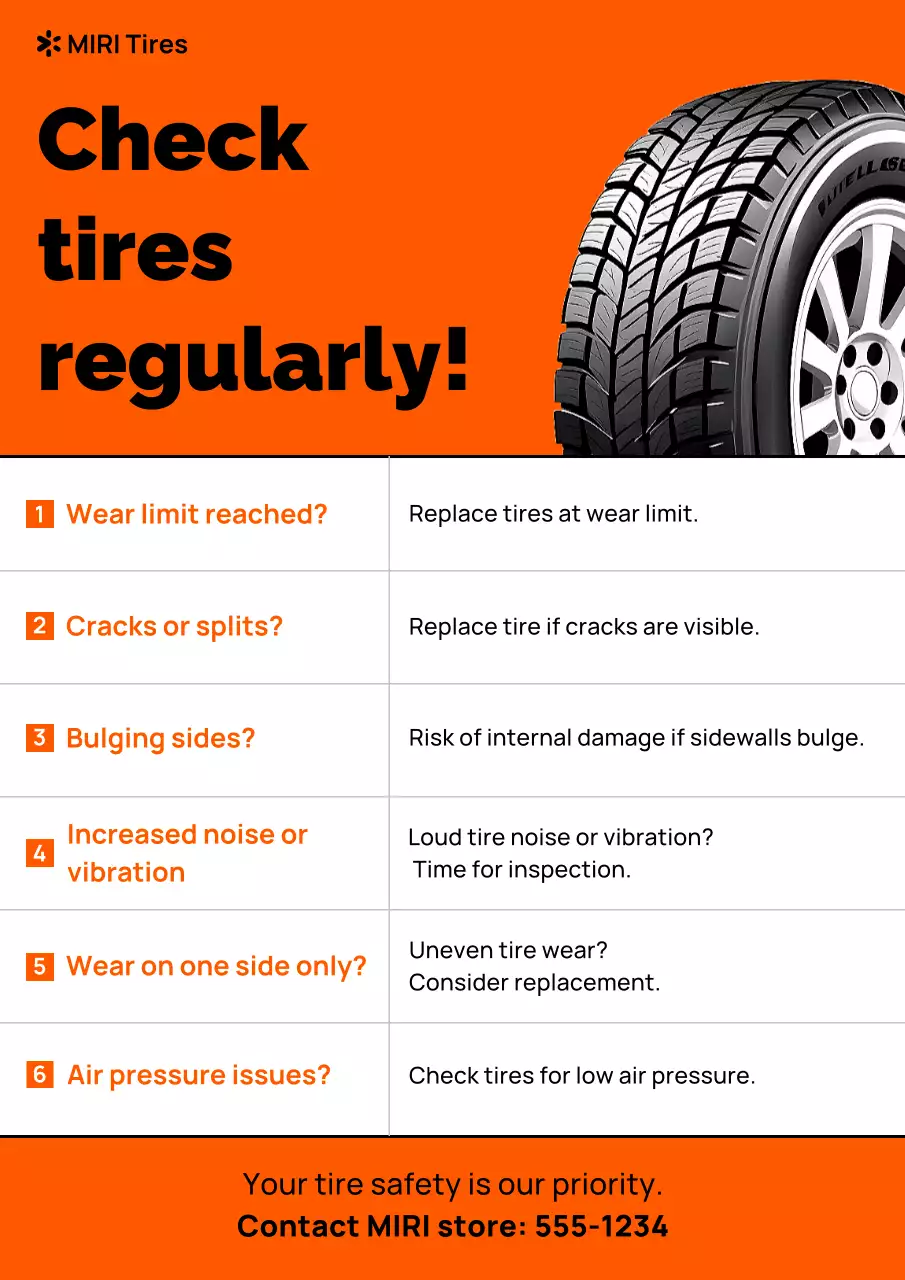 MIRI Tires

Check tires regularly!

| | |
|---|---|
| 1 Wear limit reached? | Replace tires at wear limit. |
| 2 Cracks or splits? | Replace tire if cracks are visible. |
| 3 Bulging sides? | Risk of internal damage if sidewalls bulge. |
| 4 Increased noise or vibration | Loud tire noise or vibration? Time for inspection. |
| 5 Wear on one side only? | Uneven tire wear? Consider replacement. |
| 6 Air pressure issues? | Check tires for low air pressure. |

Your tire safety is our priority.
Contact MIRI store: 555-1234